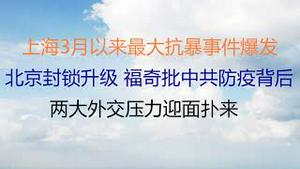 上海3月以来最大抗暴事件爆发

北京封锁升级 福奇批中共防疫背后

两大外交压力迎面扑来